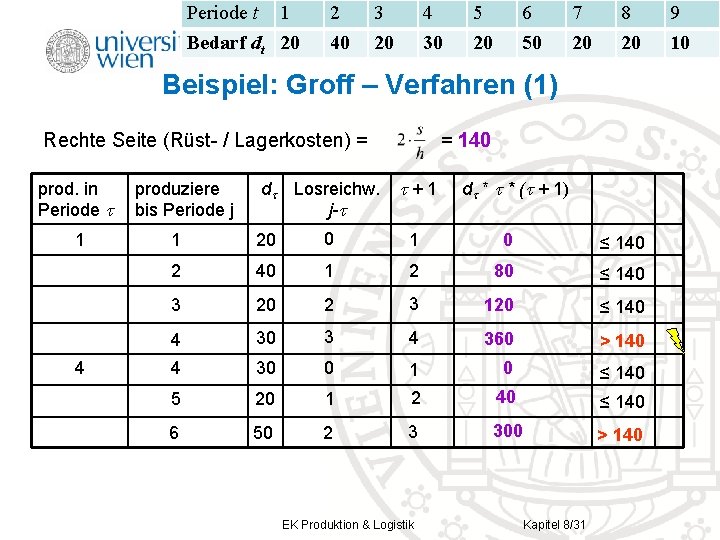 universi wien

| Periode $t$ | 1 | 2 | 3 | 4 | 5 | 6 | 7 | 8 | 9 |
|---|---|---|---|---|---|---|---|---|---|
| Bedarf $d_t$ | 20 | 40 | 20 | 30 | 20 | 50 | 20 | 20 | 10 |

Beispiel: Groff – Verfahren (1)

Rechte Seite (Rüst- / Lagerkosten) = $2 \cdot \frac{s}{h}$ = 140

| prod. in Periode $\tau$ | produziere bis Periode j | $d_\tau$ | Losreichw. $j$-$\tau$ | $\tau + 1$ | $d_\tau * \tau * (\tau + 1)$ | | |
|---|---|---|---|---|---|---|---|
| 1 | 1 | 20 | 0 | 1 | 0 | ≤ 140 | |
| | 2 | 40 | 1 | 2 | 80 | ≤ 140 | |
| | 3 | 20 | 2 | 3 | 120 | ≤ 140 | |
| | 4 | 30 | 3 | 4 | 360 | > 140 | |
| 4 | 4 | 30 | 0 | 1 | 0 | ≤ 140 | |
| | 5 | 20 | 1 | 2 | 40 | ≤ 140 | |
| | 6 | 50 | 2 | 3 | 300 | > 140 | |

EK Produktion & Logistik

Kapitel 8/31